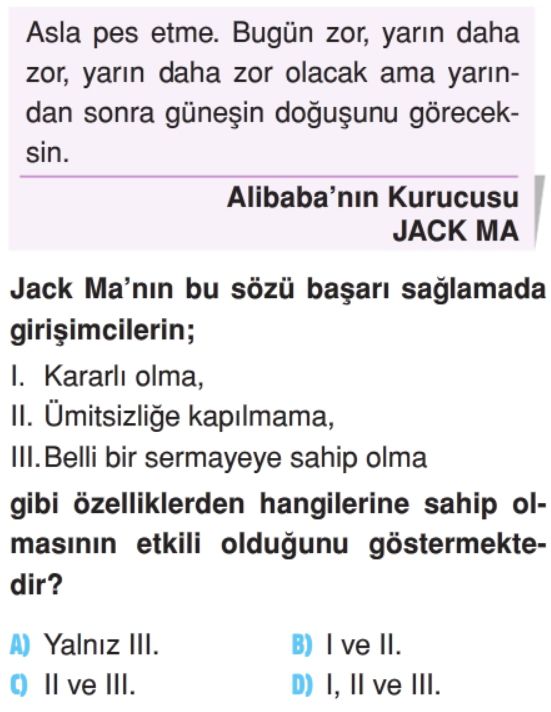 Asla pes etme. Bugün zor, yarın daha zor, yarın daha zor olacak ama yarından sonra güneşin doğuşunu göreceksin.

Alibaba'nın Kurucusu
JACK MA

Jack Ma'nın bu sözü başarı sağlamada girişimcilerin;

I. Kararlı olma,
II. Ümitsizliğe kapılmama,
III. Belli bir sermayeye sahip olma

gibi özelliklerden hangilerine sahip olmasının etkili olduğunu göstermektedir?

A) Yalnız III.
B) I ve II.
C) II ve III.
D) I, II ve III.